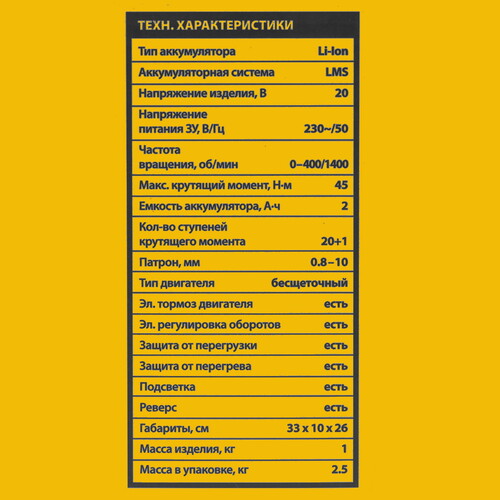 ТЕХН. ХАРАКТЕРИСТИКИ

| | |
|---|---|
| Тип аккумулятора | Li-Ion |
| Аккумуляторная система | LMS |
| Напряжение изделия, В | 20 |
| Напряжение питания ЗУ, В/Гц | 230~/50 |
| Частота вращения, об/мин | 0–400/1400 |
| Макс. крутящий момент, Н·м | 45 |
| Емкость аккумулятора, А·ч | 2 |
| Кол-во ступеней крутящего момента | 20+1 |
| Патрон, мм | 0.8–10 |
| Тип двигателя | бесщеточный |
| Эл. тормоз двигателя | есть |
| Эл. регулировка оборотов | есть |
| Защита от перегрузки | есть |
| Защита от перегрева | есть |
| Подсветка | есть |
| Реверс | есть |
| Габариты, см | 33 x 10 x 26 |
| Масса изделия, кг | 1 |
| Масса в упаковке, кг | 2.5 |